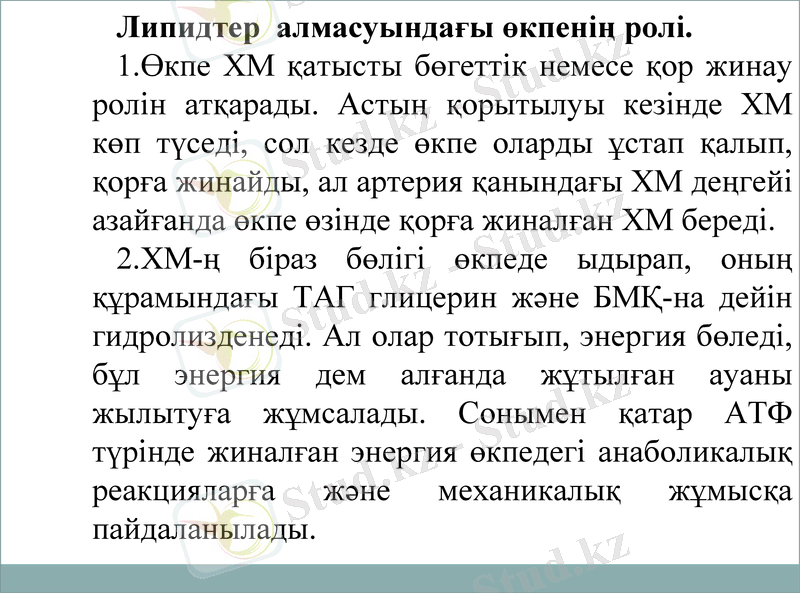 Липидтер алмасуындағы өкпенің ролі.

1.Өкпе ХМ қатысты бөгеттік немесе қор жинау ролін атқарады. Астың қорытылуы кезінде ХМ көп түседі, сол кезде өкпе оларды ұстап қалып, қорға жинайды, ал артерия қанындағы ХМ деңгейі азайғанда өкпе өзінде қорға жиналған ХМ береді.

2.ХМ-ң біраз бөлігі өкпеде ыдырап, оның құрамындағы ТАГ глицерин және БМҚ-на дейін гидролизденеді. Ал олар тотығып, энергия бөледі, бұл энергия дем алғанда жұтылған ауаны жылытуға жұмсалады. Сонымен қатар АТФ түрінде жиналған энергия өкпедегі анаболикалық реакцияларға және механикалық жұмысқа пайдаланылады.

Stud.kz